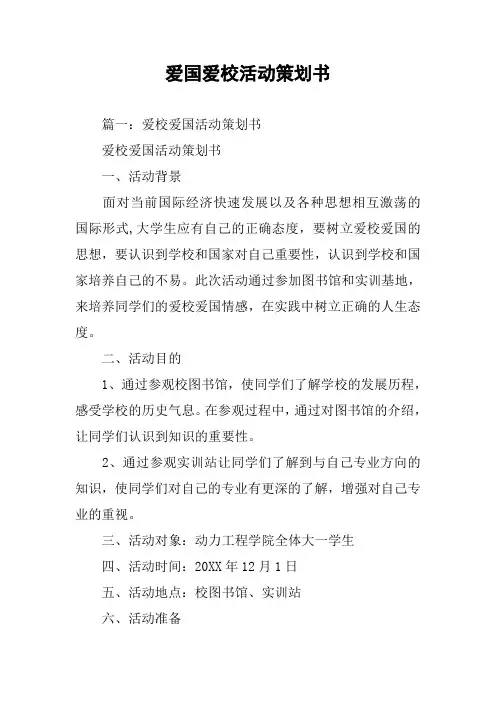 爱国爱校活动策划书

篇一：爱校爱国活动策划书

爱校爱国活动策划书

一、活动背景

面对当前国际经济快速发展以及各种思想相互激荡的国际形式,大学生应有自己的正确态度，要树立爱校爱国的思想，要认识到学校和国家对自己重要性，认识到学校和国家培养自己的不易。此次活动通过参加图书馆和实训基地，来培养同学们的爱校爱国情感，在实践中树立正确的人生态度。

二、活动目的

1、通过参观校图书馆，使同学们了解学校的发展历程，感受学校的历史气息。在参观过程中，通过对图书馆的介绍，让同学们认识到知识的重要性。

2、通过参观实训站让同学们了解到与自己专业方向的知识，使同学们对自己的专业有更深的了解，增强对自己专业的重视。

三、活动对象：动力工程学院全体大一学生

四、活动时间：20XX 年 12 月 1 日

五、活动地点：校图书馆、实训站

六、活动准备